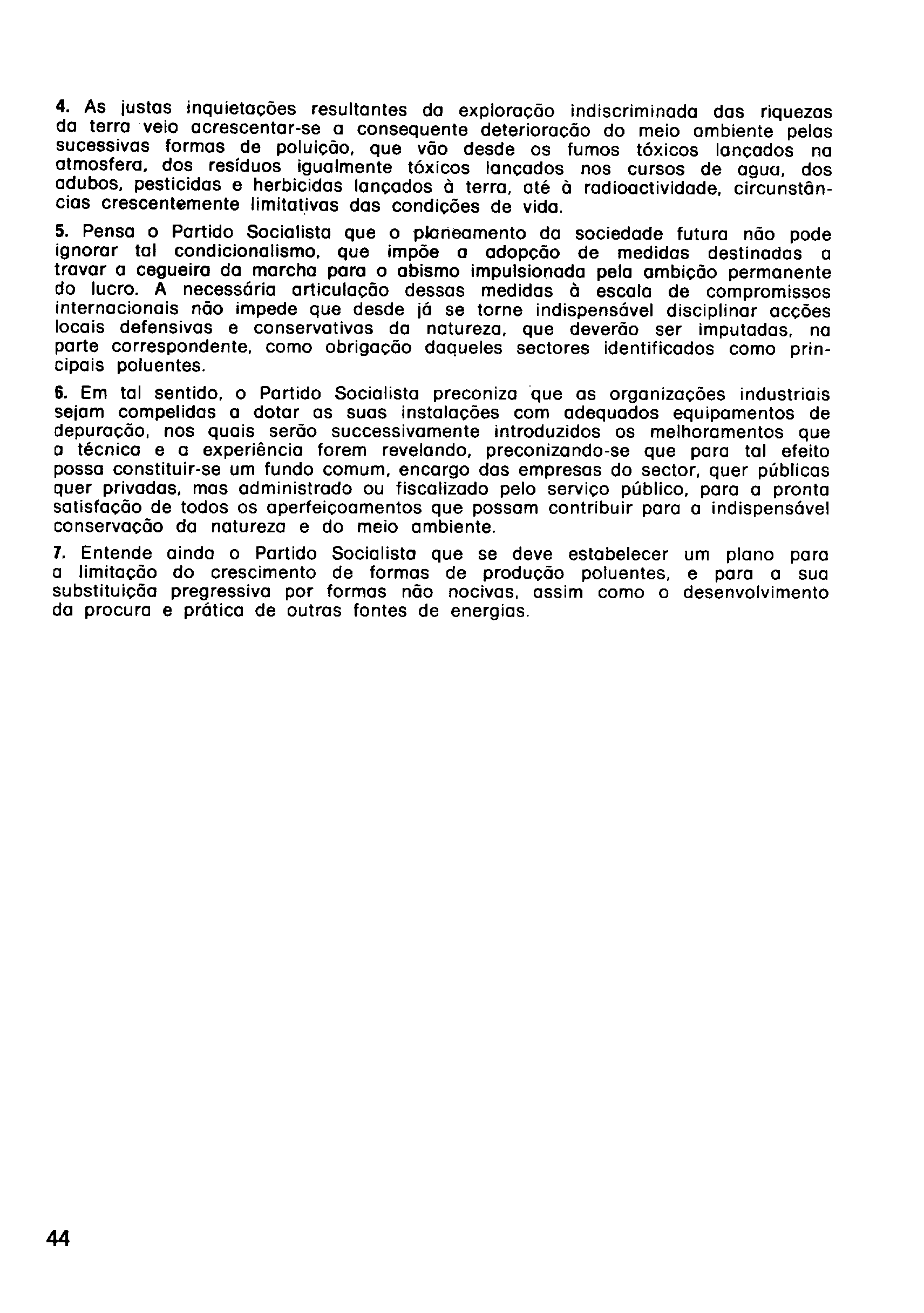 4. As justas inquietações resultantes da exploração indiscriminada das riquezas da terra veio acrescentar-se a consequente deterioração do meio ambiente pelas sucessivas formas de poluição, que vão desde os fumos tóxicos lançados na atmosfera, dos resíduos igualmente tóxicos lançados nos cursos de agua, dos adubos, pesticidas e herbicidas lançados à terra, até à radioactividade, circunstâncias crescentemente limitativas das condições de vida.

5. Pensa o Partido Socialista que o planeamento da sociedade futura não pode ignorar tal condicionalismo, que impõe a adopção de medidas destinadas a travar a cegueira da marcha para o abismo impulsionada pela ambição permanente do lucro. A necessária articulação dessas medidas à escala de compromissos internacionais não impede que desde já se torne indispensável disciplinar acções locais defensivas e conservativas da natureza, que deverão ser imputadas, na parte correspondente, como obrigação daqueles sectores identificados como principais poluentes.

6. Em tal sentido, o Partido Socialista preconiza que as organizações industriais sejam compelidas a dotar as suas instalações com adequados equipamentos de depuração, nos quais serão successivamente introduzidos os melhoramentos que a técnica e a experiência forem revelando, preconizando-se que para tal efeito possa constituir-se um fundo comum, encargo das empresas do sector, quer públicas quer privadas, mas administrado ou fiscalizado pelo serviço público, para a pronta satisfação de todos os aperfeiçoamentos que possam contribuir para a indispensável conservação da natureza e do meio ambiente.

7. Entende ainda o Partido Socialista que se deve estabelecer um plano para a limitação do crescimento de formas de produção poluentes, e para a sua substituiçãa pregressiva por formas não nocivas, assim como o desenvolvimento da procura e prática de outras fontes de energias.

44